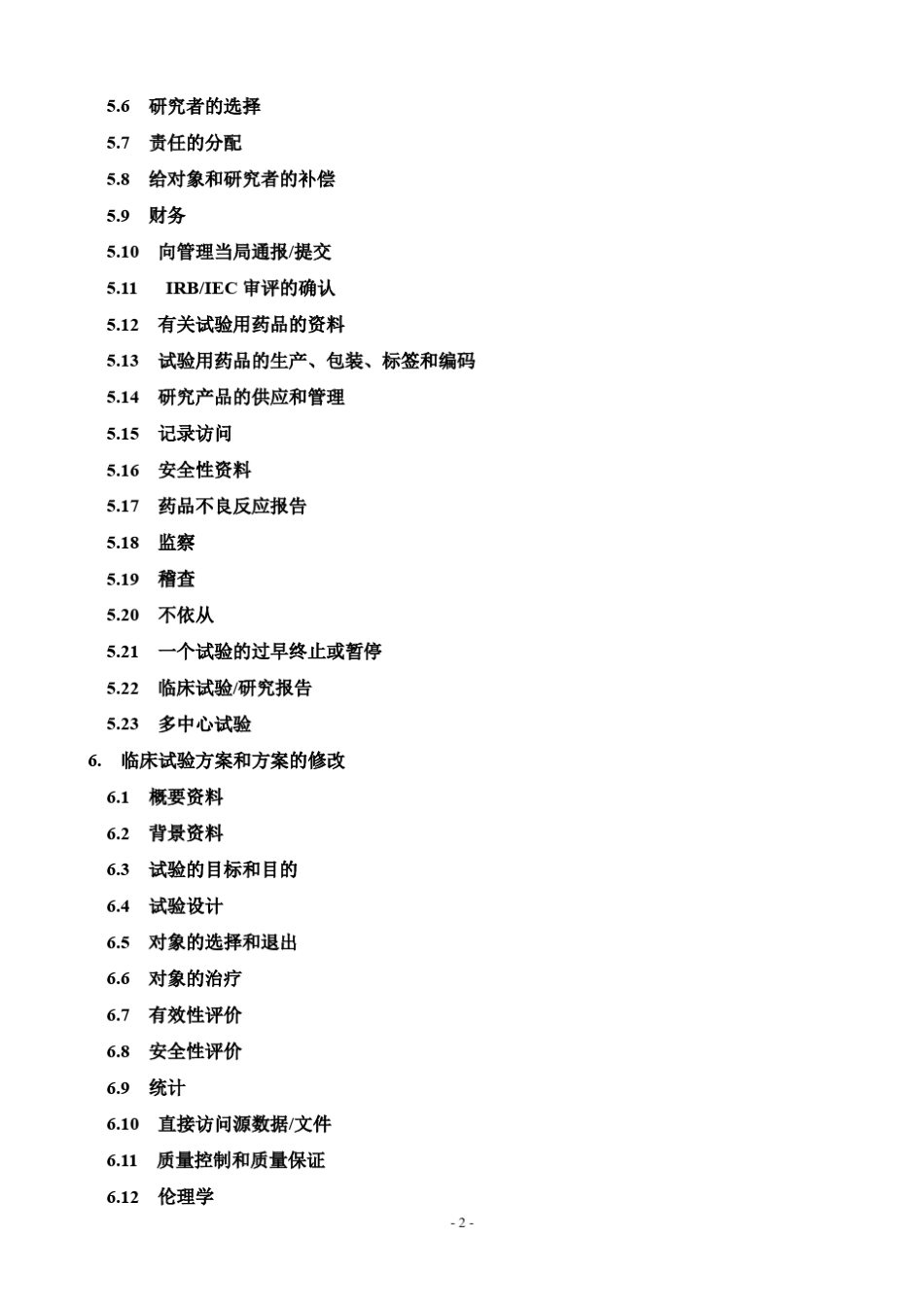 5.6 研究者的选择

5.7 责任的分配

5.8 给对象和研究者的补偿

5.9 财务

5.10 向管理当局通报/提交

5.11 IRB/IEC 审评的确认

5.12 有关试验用药品的资料

5.13 试验用药品的生产、包装、标签和编码

5.14 研究产品的供应和管理

5.15 记录访问

5.16 安全性资料

5.17 药品不良反应报告

5.18 监察

5.19 稽查

5.20 不依从

5.21 一个试验的过早终止或暂停

5.22 临床试验/研究报告

5.23 多中心试验

6. 临床试验方案和方案的修改

6.1 概要资料

6.2 背景资料

6.3 试验的目标和目的

6.4 试验设计

6.5 对象的选择和退出

6.6 对象的治疗

6.7 有效性评价

6.8 安全性评价

6.9 统计

6.10 直接访问源数据/文件

6.11 质量控制和质量保证

6.12 伦理学

- 2 -